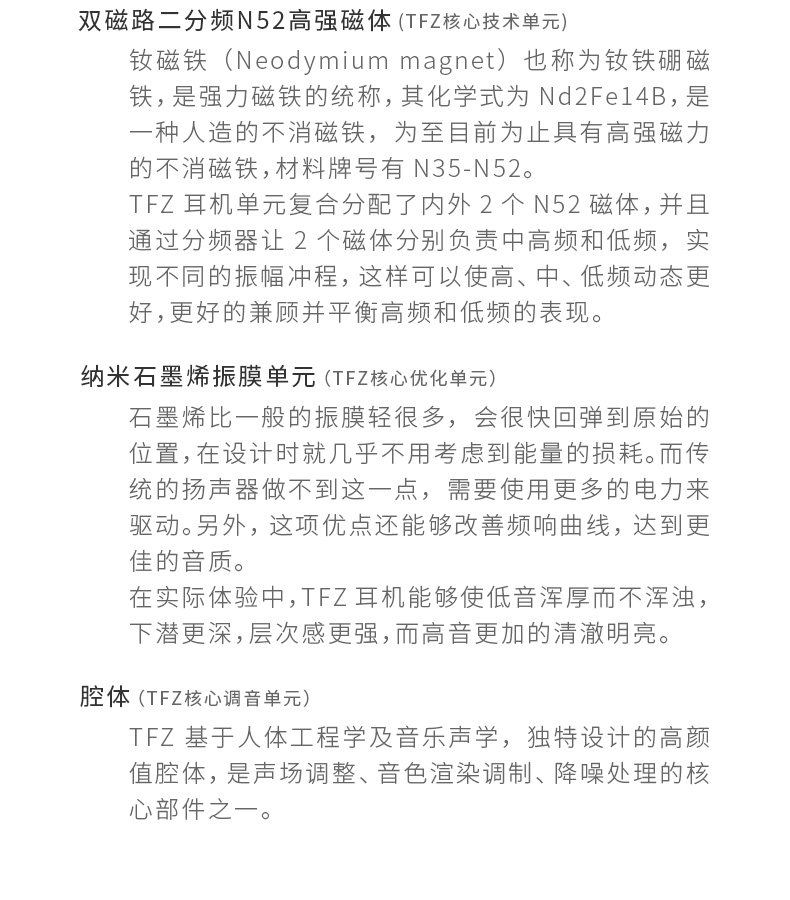 双磁路二分频N52高强磁体 (TFZ核心技术单元)

钕磁铁（Neodymium magnet）也称为钕铁硼磁铁，是强力磁铁的统称，其化学式为 Nd2Fe14B，是一种人造的不消磁铁，为至目前为止具有高强磁力的不消磁铁，材料牌号有 N35-N52。

TFZ 耳机单元复合分配了内外 2 个 N52 磁体，并且通过分频器让 2 个磁体分别负责中高频和低频，实现不同的振幅冲程，这样可以使高、中、低频动态更好，更好的兼顾并平衡高频和低频的表现。

纳米石墨烯振膜单元 (TFZ核心优化单元)

石墨烯比一般的振膜轻很多，会很快回弹到原始的位置，在设计时就几乎不用考虑到能量的损耗。而传统的扬声器做不到这一点，需要使用更多的电力来驱动。另外，这项优点还能够改善频响曲线，达到更佳的音质。

在实际体验中，TFZ 耳机能够使低音浑厚而不浑浊，下潜更深，层次感更强，而高音更加的清澈明亮。

腔体 (TFZ核心调音单元)

TFZ 基于人体工程学及音乐声学，独特设计的高颜值腔体，是声场调整、音色渲染调制、降噪处理的核心部件之一。